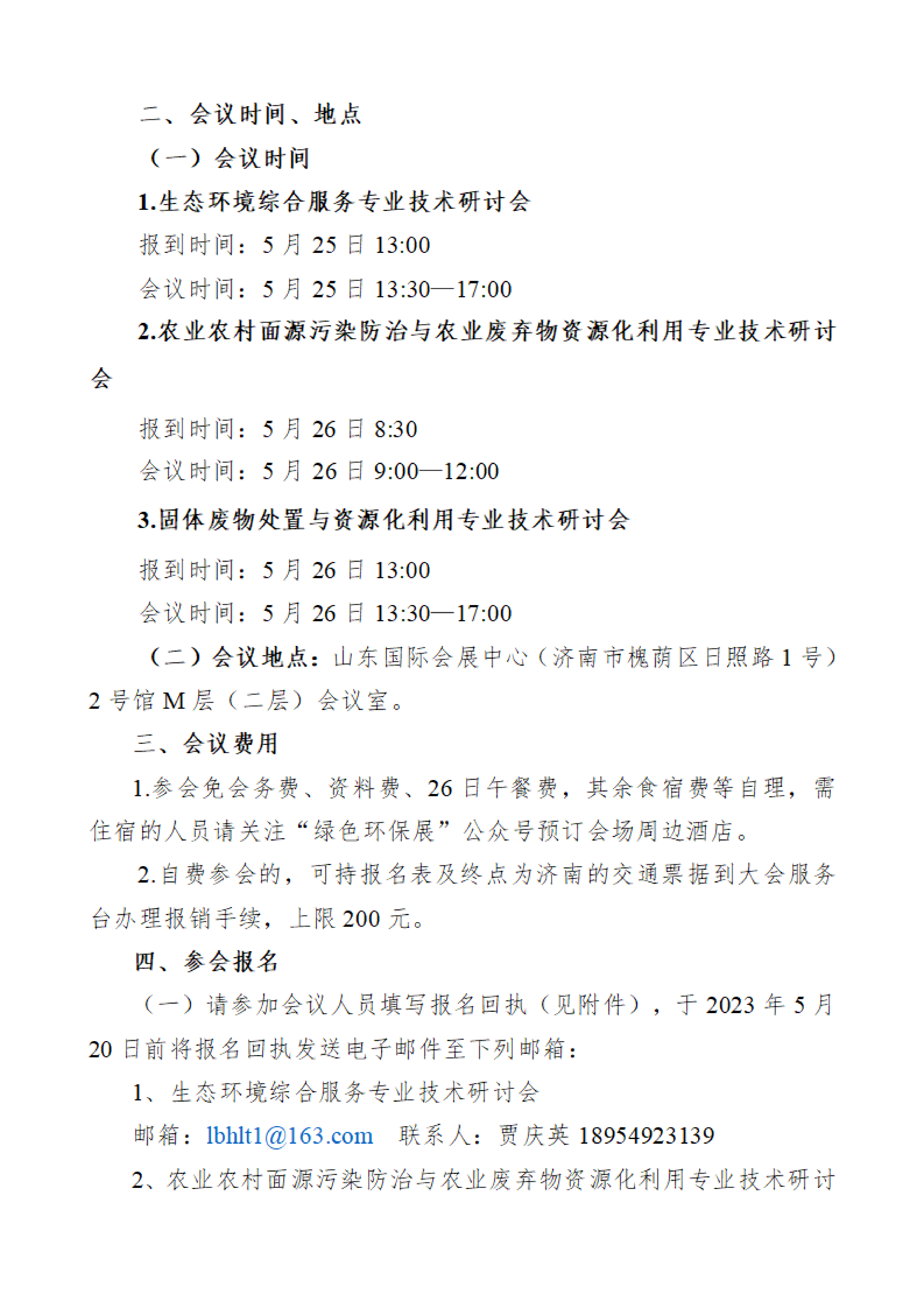 二、会议时间、地点

（一）会议时间

1.生态环境综合服务专业技术研讨会

报到时间：5 月 25 日 13:00

会议时间：5 月 25 日 13:30—17:00

2.农业农村面源污染防治与农业废弃物资源化利用专业技术研讨会

报到时间：5 月 26 日 8:30

会议时间：5 月 26 日 9:00—12:00

3.固体废物处置与资源化利用专业技术研讨会

报到时间：5 月 26 日 13:00

会议时间：5 月 26 日 13:30—17:00

（二）会议地点：山东国际会展中心（济南市槐荫区日照路 1 号）2 号馆 M 层（二层）会议室。

三、会议费用

1.参会免会务费、资料费、26 日午餐费，其余食宿费等自理，需住宿的人员请关注“绿色环保展”公众号预订会场周边酒店。

2.自费参会的，可持报名表及终点为济南的交通票据到大会服务台办理报销手续，上限 200 元。

四、参会报名

（一）请参加会议人员填写报名回执（见附件），于 2023 年 5 月 20 日前将报名回执发送电子邮件至下列邮箱：

1、生态环境综合服务专业技术研讨会

邮箱：lbhlt1@163.com　联系人：贾庆英 18954923139

2、农业农村面源污染防治与农业废弃物资源化利用专业技术研讨